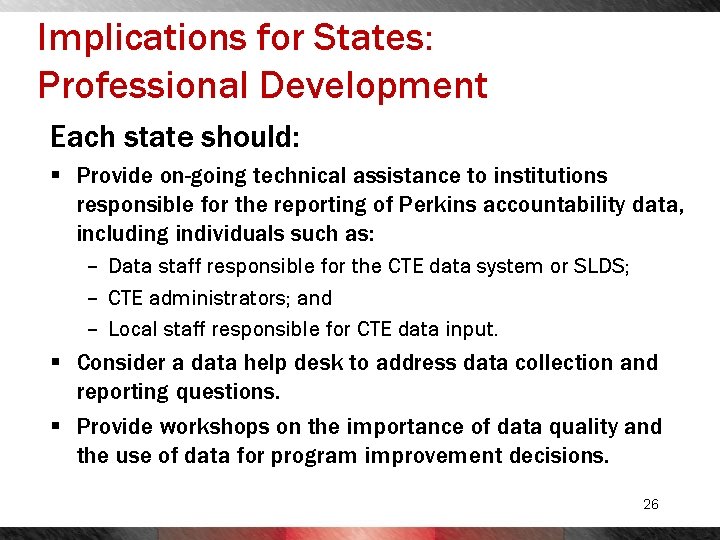 Implications for States: Professional Development

Each state should:

▪ Provide on-going technical assistance to institutions responsible for the reporting of Perkins accountability data, including individuals such as:
– Data staff responsible for the CTE data system or SLDS;
– CTE administrators; and
– Local staff responsible for CTE data input.

▪ Consider a data help desk to address data collection and reporting questions.

▪ Provide workshops on the importance of data quality and the use of data for program improvement decisions.

26